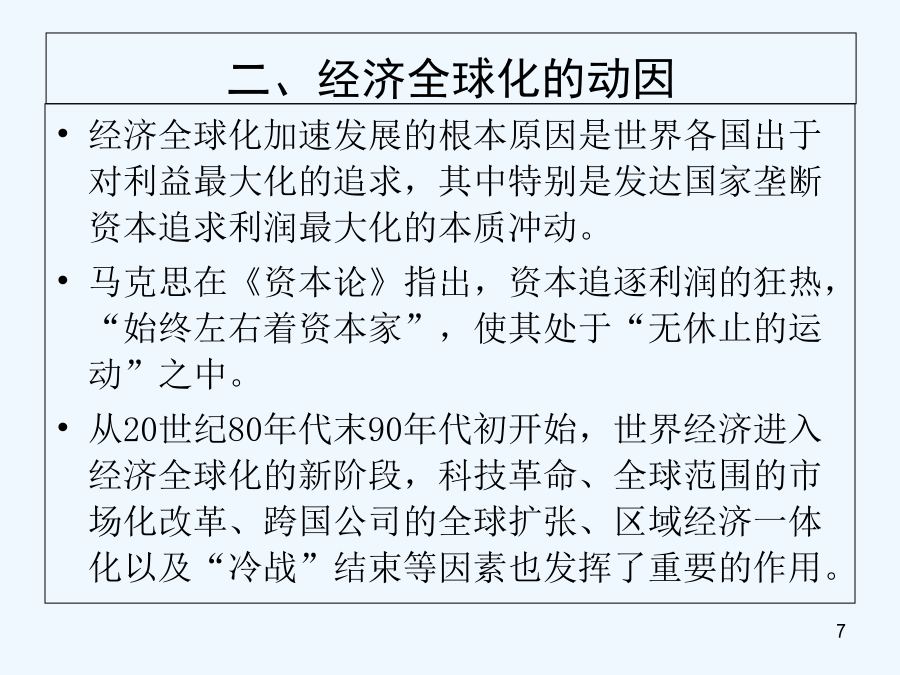 二、经济全球化的动因

• 经济全球化加速发展的根本原因是世界各国出于对利益最大化的追求，其中特别是发达国家垄断资本追求利润最大化的本质冲动。

• 马克思在《资本论》指出，资本追逐利润的狂热，“始终左右着资本家”，使其处于“无休止的运动”之中。

• 从20世纪80年代末90年代初开始，世界经济进入经济全球化的新阶段，科技革命、全球范围的市场化改革、跨国公司的全球扩张、区域经济一体化以及“冷战”结束等因素也发挥了重要的作用。

7